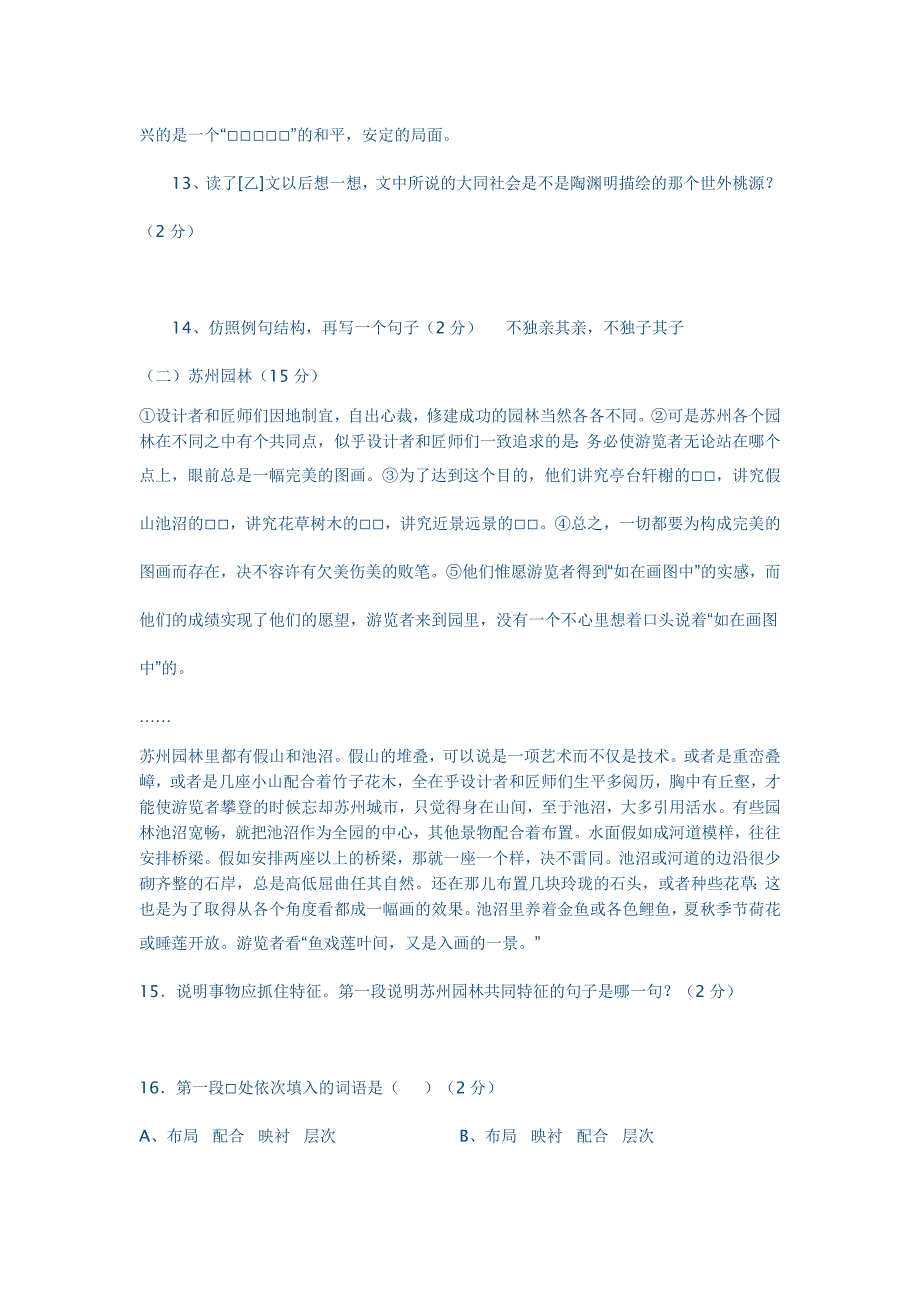 兴的是一个“□□□□□”的和平，安定的局面。

13、读了[乙]文以后想一想，文中所说的大同社会是不是陶渊明描绘的那个世外桃源？（2 分）

14、仿照例句结构，再写一个句子（2 分）　不独亲其亲，不独子其子

（二）苏州园林（15 分）

①设计者和匠师们因地制宜，自出心裁，修建成功的园林当然各各不同。②可是苏州各个园林在不同之中有个共同点，似乎设计者和匠师们一致追求的是：务必使游览者无论站在哪个点上，眼前总是一幅完美的图画。③为了达到这个目的，他们讲究亭台轩榭的□□，讲究假山池沼的□□，讲究花草树木的□□，讲究近景远景的□□。④总之，一切都要为构成完美的图画而存在，决不容许有欠美伤美的败笔。⑤他们惟愿游览者得到“如在画图中”的实感，而他们的成绩实现了他们的愿望，游览者来到园里，没有一个不心里想着口头说着“如在画图中”的。

……

苏州园林里都有假山和池沼。假山的堆叠，可以说是一项艺术而不仅是技术。或者是重峦叠嶂，或者是几座小山配合着竹子花木，全在乎设计者和匠师们生平多阅历，胸中有丘壑，才能使游览者攀登的时候忘却苏州城市，只觉得身在山间，至于池沼，大多引用活水。有些园林池沼宽畅，就把池沼作为全园的中心，其他景物配合着布置。水面假如成河道模样，往往安排桥梁。假如安排两座以上的桥梁，那就一座一个样，决不雷同。池沼或河道的边沿很少砌齐整的石岸，总是高低屈曲任其自然。还在那儿布置几块玲珑的石头，或者种些花草：这也是为了取得从各个角度看都成一幅画的效果。池沼里养着金鱼或各色鲤鱼，夏秋季节荷花或睡莲开放。游览者看“鱼戏莲叶间，又是入画的一景。”

15．说明事物应抓住特征。第一段说明苏州园林共同特征的句子是哪一句？（2 分）

16．第一段□处依次填入的词语是（　）（2 分）

A、布局　配合　映衬　层次　　　　B、布局　映衬　配合　层次